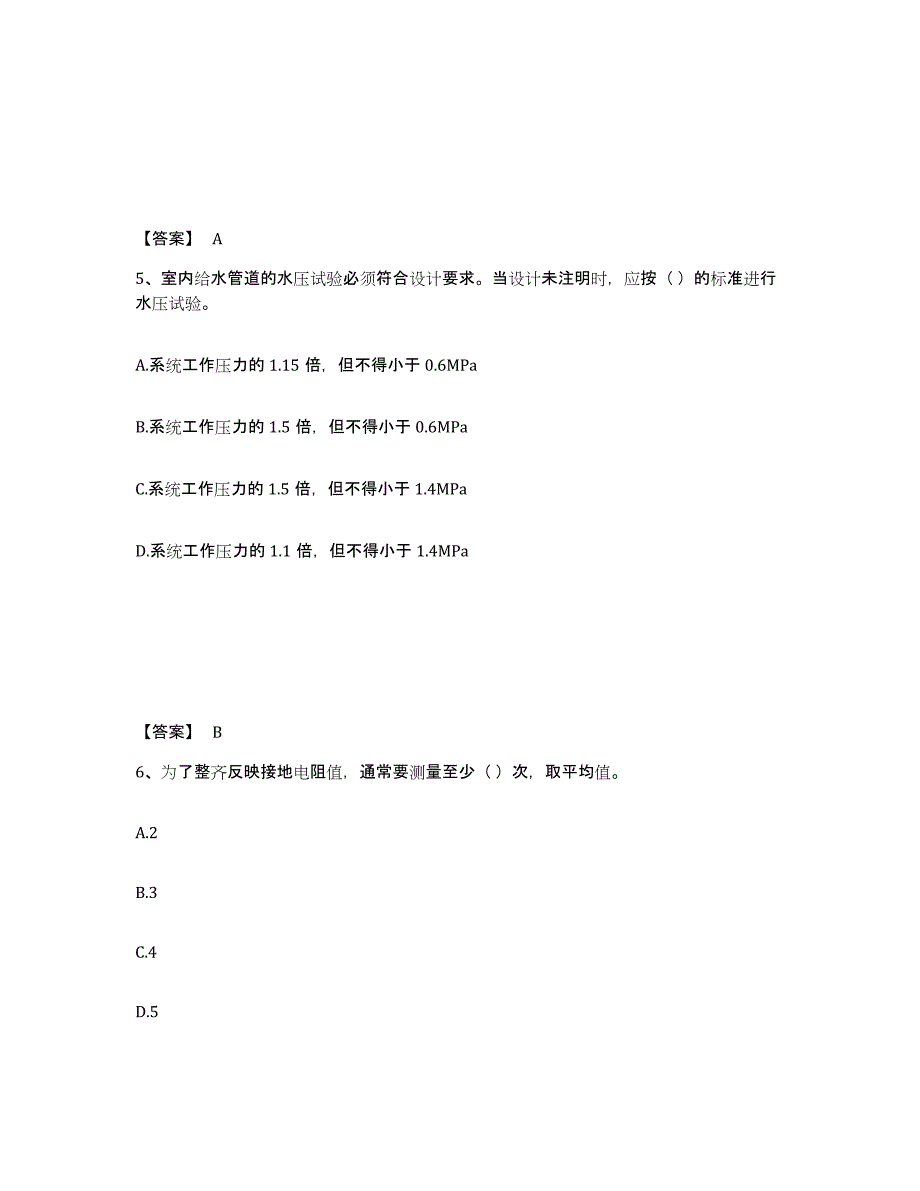 【答案】 A

5、室内给水管道的水压试验必须符合设计要求。当设计未注明时，应按（ ）的标准进行水压试验。

A.系统工作压力的 1.15 倍，但不得小于 0.6MPa

B.系统工作压力的 1.5 倍，但不得小于 0.6MPa

C.系统工作压力的 1.5 倍，但不得小于 1.4MPa

D.系统工作压力的 1.1 倍，但不得小于 1.4MPa

【答案】 B

6、为了整齐反映接地电阻值，通常要测量至少（ ）次，取平均值。

A.2

B.3

C.4

D.5